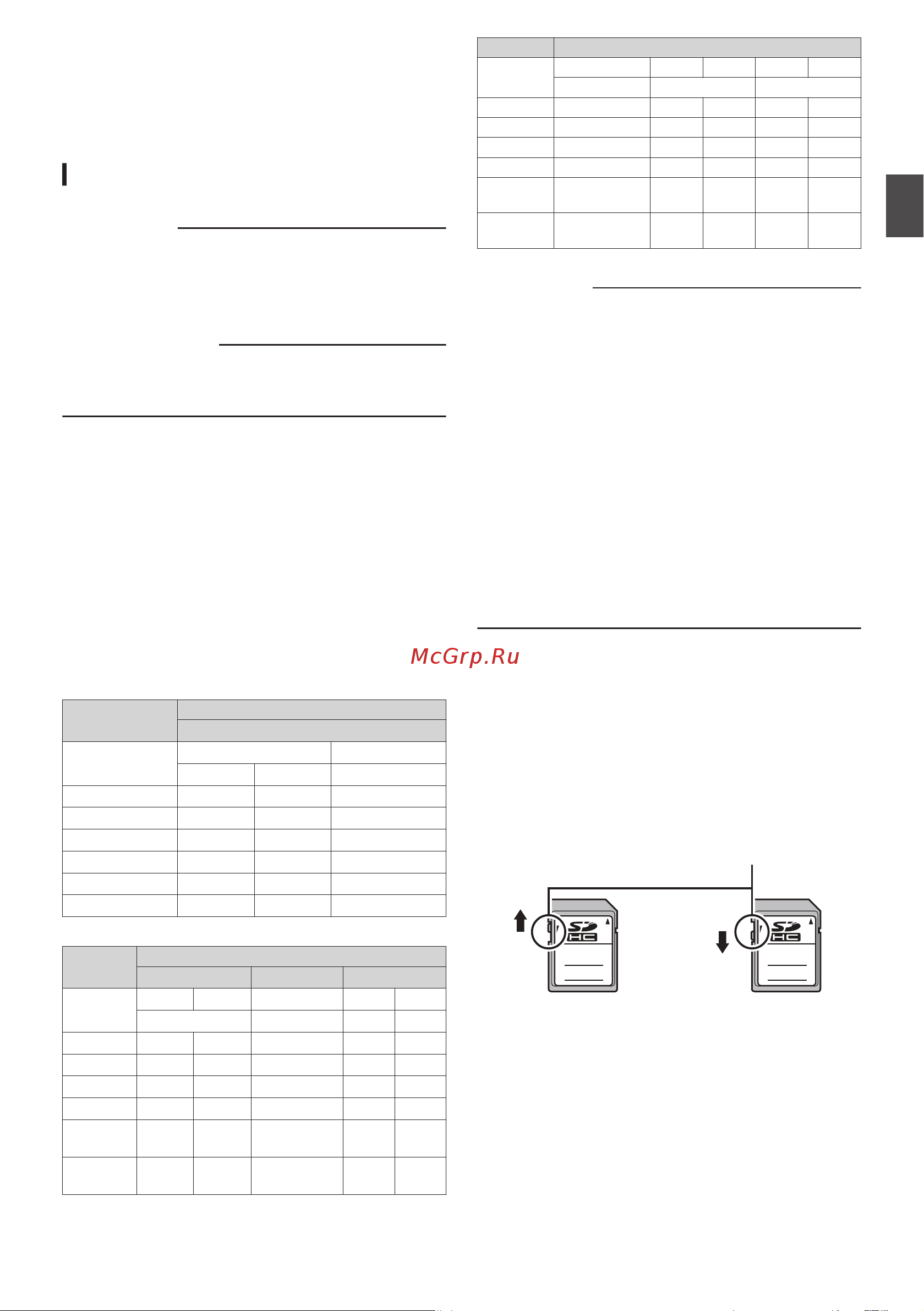 McGrp.Ru